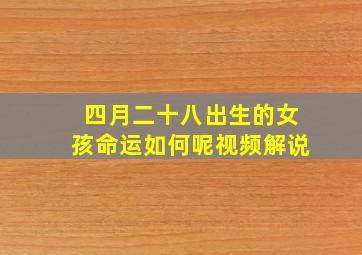 四月二十八出生的女孩命运如何呢视频解说